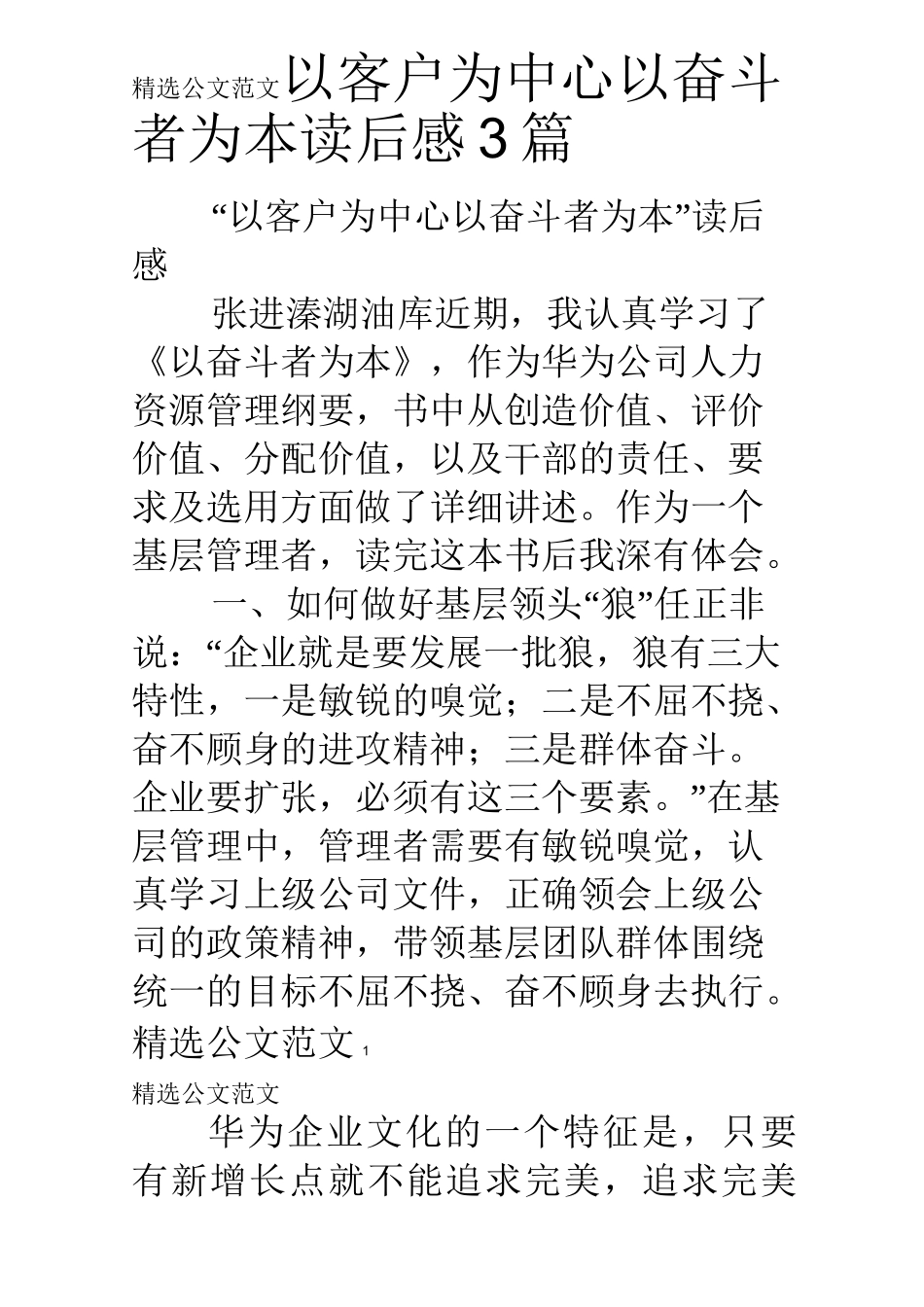 精选公文范文以客户为中心以奋斗者为本读后感3篇

“以客户为中心以奋斗者为本”读后感

张进溱湖油库近期，我认真学习了《以奋斗者为本》，作为华为公司人力资源管理纲要，书中从创造价值、评价价值、分配价值，以及干部的责任、要求及选用方面做了详细讲述。作为一个基层管理者，读完这本书后我深有体会。

一、如何做好基层领头“狼”任正非说：“企业就是要发展一批狼，狼有三大特性，一是敏锐的嗅觉；二是不屈不挠、奋不顾身的进攻精神；三是群体奋斗。企业要扩张，必须有这三个要素。”在基层管理中，管理者需要有敏锐嗅觉，认真学习上级公司文件，正确领会上级公司的政策精神，带领基层团队群体围绕统一的目标不屈不挠、奋不顾身去执行。

精选公文范文 1

精选公文范文

华为企业文化的一个特征是，只要有新增长点就不能追求完美，追求完美